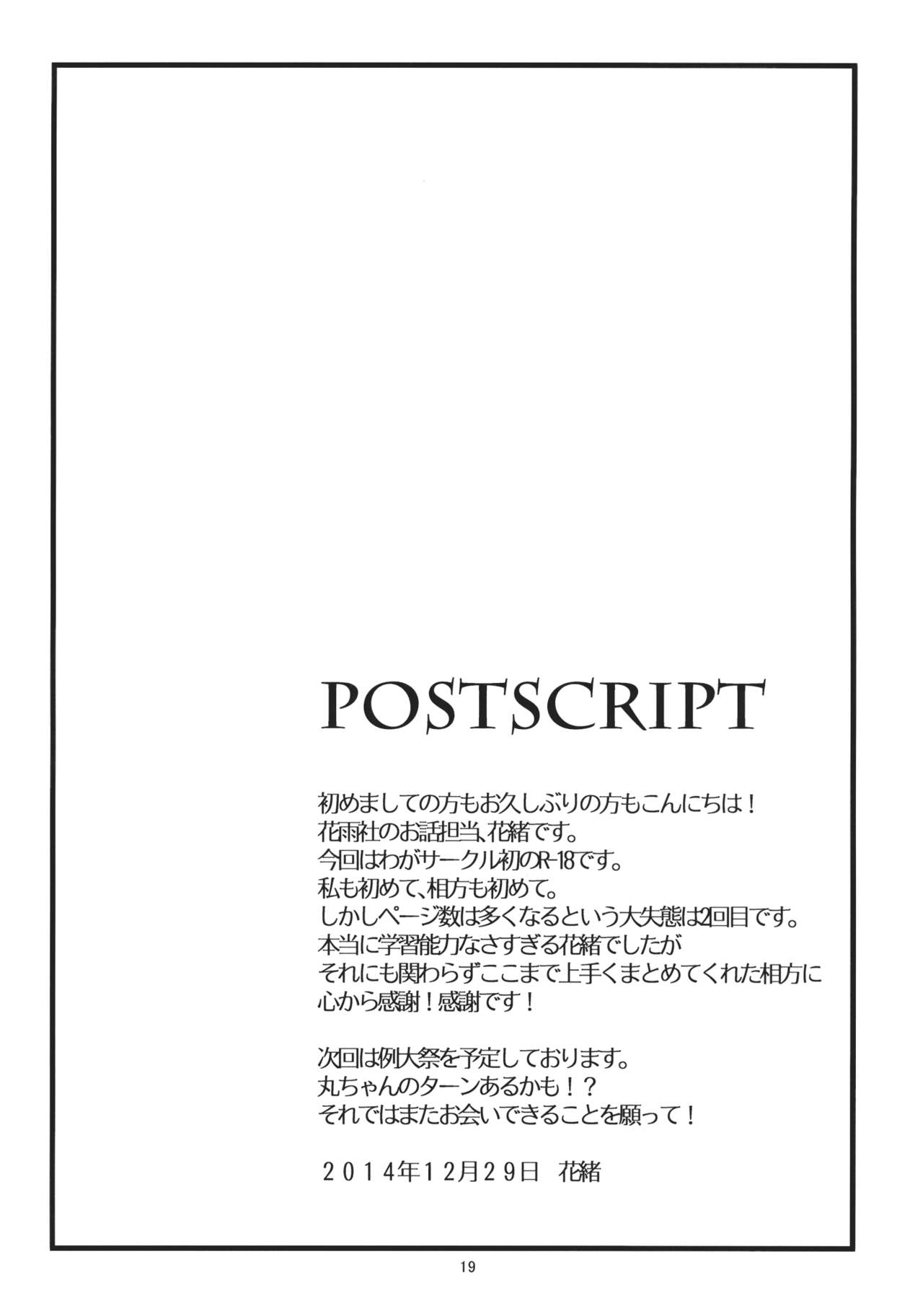 POSTSCRIPT

初めましての方もお久しぶりの方もこんにちは！
花雨社のお話担当、花緒です。
今回はわがサークル初のR-18です。
私も初めて、相方も初めて。
しかしページ数は多くなるという大失態は2回目です。
本当に学習能力なさすぎる花緒でしたが
それにも関わらずここまで上手くまとめてくれた相方に
心から感謝！感謝です！

次回は例大祭を予定しております。
丸ちゃんのターンあるかも！？
それではまたお会いできることを願って！

２０１４年１２月２９日　花緒

19